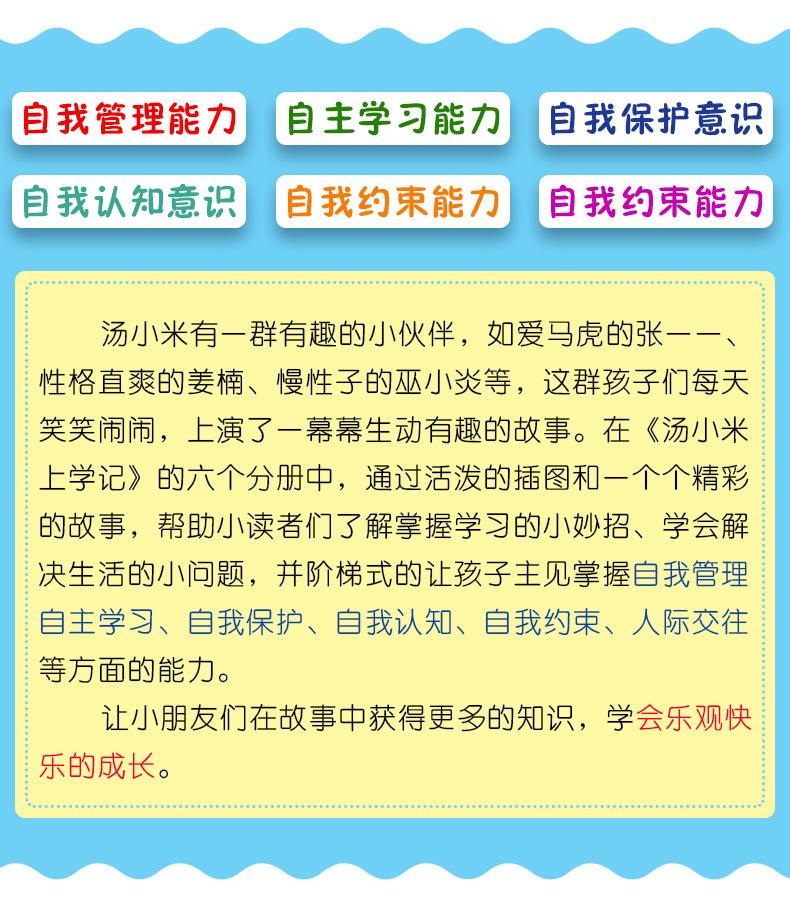 自我管理能力 自主学习能力 自我保护意识

自我认知意识 自我约束能力 自我约束能力

汤小米有一群有趣的小伙伴，如爱马虎的张一一、性格直爽的姜楠、慢性子的巫小炎等，这群孩子们每天笑笑闹闹，上演了一幕幕生动有趣的故事。在《汤小米上学记》的六个分册中，通过活泼的插图和一个个精彩的故事，帮助小读者们了解掌握学习的小妙招、学会解决生活的小问题，并阶梯式的让孩子主见掌握自我管理自主学习、自我保护、自我认知、自我约束、人际交往等方面的能力。

让小朋友们在故事中获得更多的知识，学会乐观快乐的成长。